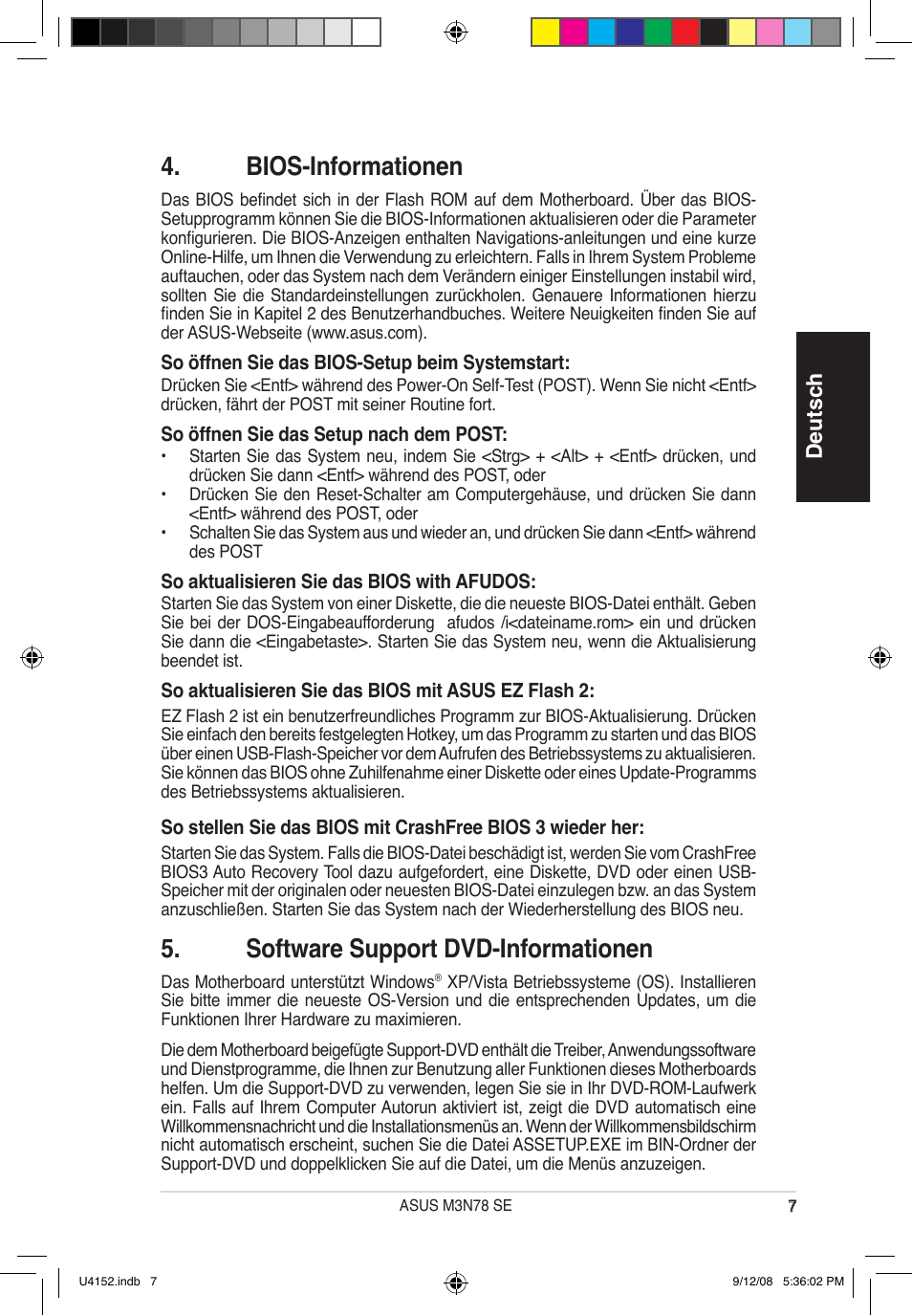 4. BIOS-Informationen

Das BIOS befindet sich in der Flash ROM auf dem Motherboard. Über das BIOS-Setupprogramm können Sie die BIOS-Informationen aktualisieren oder die Parameter konfigurieren. Die BIOS-Anzeigen enthalten Navigations-anleitungen und eine kurze Online-Hilfe, um Ihnen die Verwendung zu erleichtern. Falls in Ihrem System Probleme auftauchen, oder das System nach dem Verändern einiger Einstellungen instabil wird, sollten Sie die Standardeinstellungen zurückholen. Genauere Informationen hierzu finden Sie in Kapitel 2 des Benutzerhandbuches. Weitere Neuigkeiten finden Sie auf der ASUS-Webseite (www.asus.com).

So öffnen Sie das BIOS-Setup beim Systemstart:
Drücken Sie <Entf> während des Power-On Self-Test (POST). Wenn Sie nicht <Entf> drücken, fährt der POST mit seiner Routine fort.

So öffnen Sie das Setup nach dem POST:
• Starten Sie das System neu, indem Sie <Strg> + <Alt> + <Entf> drücken, und drücken Sie dann <Entf> während des POST, oder
• Drücken Sie den Reset-Schalter am Computergehäuse, und drücken Sie dann <Entf> während des POST, oder
• Schalten Sie das System aus und wieder an, und drücken Sie dann <Entf> während des POST

So aktualisieren Sie das BIOS with AFUDOS:
Starten Sie das System von einer Diskette, die die neueste BIOS-Datei enthält. Geben Sie bei der DOS-Eingabeaufforderung afudos /i<dateiname.rom> ein und drücken Sie dann die <Eingabetaste>. Starten Sie das System neu, wenn die Aktualisierung beendet ist.

So aktualisieren Sie das BIOS mit ASUS EZ Flash 2:
EZ Flash 2 ist ein benutzerfreundliches Programm zur BIOS-Aktualisierung. Drücken Sie einfach den bereits festgelegten Hotkey, um das Programm zu starten und das BIOS über einen USB-Flash-Speicher vor dem Aufrufen des Betriebssystems zu aktualisieren. Sie können das BIOS ohne Zuhilfenahme einer Diskette oder eines Update-Programms des Betriebssystems aktualisieren.

So stellen Sie das BIOS mit CrashFree BIOS 3 wieder her:
Starten Sie das System. Falls die BIOS-Datei beschädigt ist, werden Sie vom CrashFree BIOS3 Auto Recovery Tool dazu aufgefordert, eine Diskette, DVD oder einen USB-Speicher mit der originalen oder neuesten BIOS-Datei einzulegen bzw. an das System anzuschließen. Starten Sie das System nach der Wiederherstellung des BIOS neu.

5. Software Support DVD-Informationen

Das Motherboard unterstützt Windows® XP/Vista Betriebssysteme (OS). Installieren Sie bitte immer die neueste OS-Version und die entsprechenden Updates, um die Funktionen Ihrer Hardware zu maximieren.

Die dem Motherboard beigefügte Support-DVD enthält die Treiber, Anwendungssoftware und Dienstprogramme, die Ihnen zur Benutzung aller Funktionen dieses Motherboards helfen. Um die Support-DVD zu verwenden, legen Sie sie in Ihr DVD-ROM-Laufwerk ein. Falls auf Ihrem Computer Autorun aktiviert ist, zeigt die DVD automatisch eine Willkommensnachricht und die Installationsmenüs an. Wenn der Willkommensbildschirm nicht automatisch erscheint, suchen Sie die Datei ASSETUP.EXE im BIN-Ordner der Support-DVD und doppelklicken Sie auf die Datei, um die Menüs anzuzeigen.

Deutsch

ASUS M3N78 SE 7

U4152.indb 7 9/12/08 5:36:02 PM